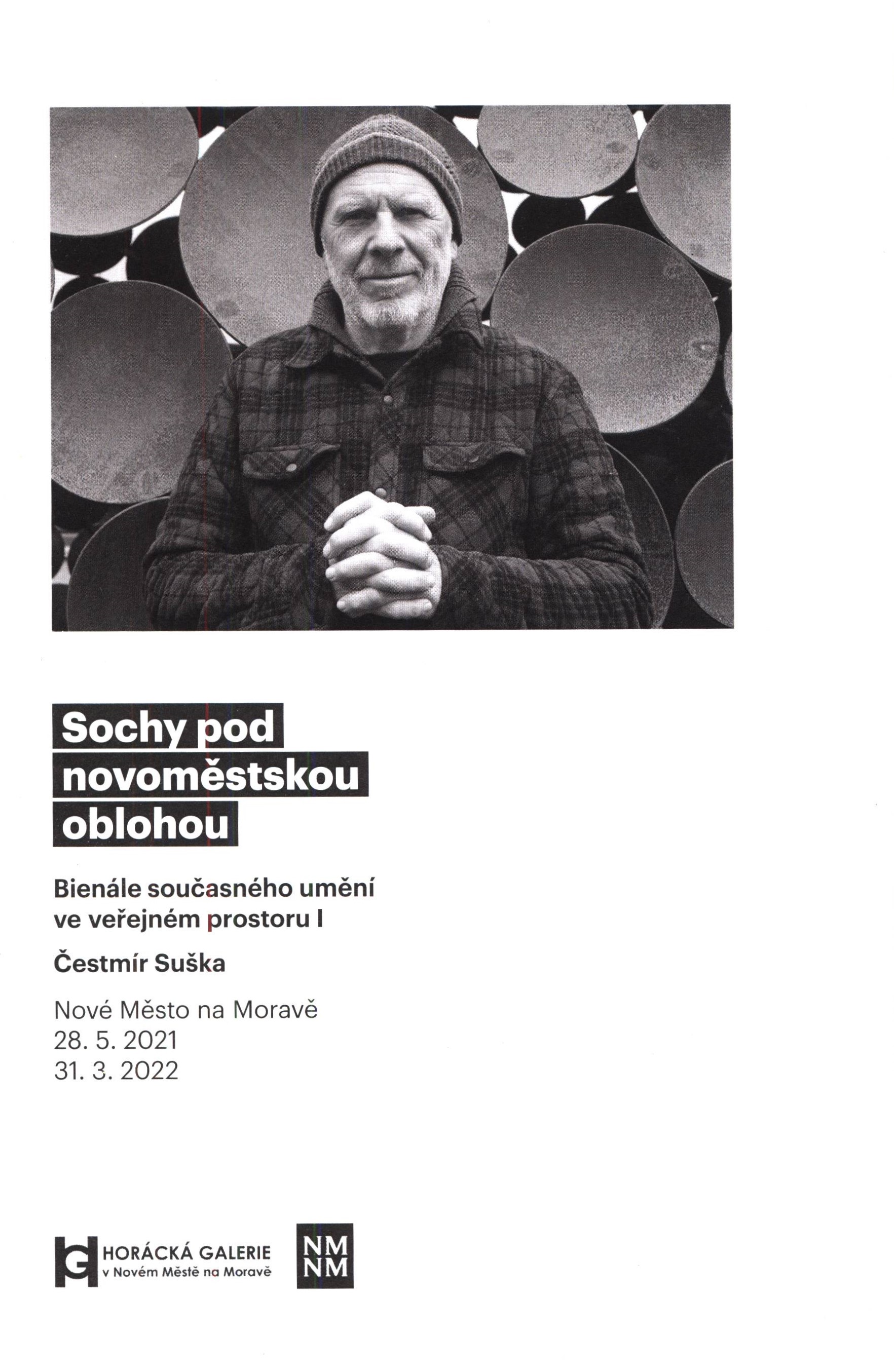 Sochy pod novoměstskou oblohou

Bienále současného umění ve veřejném prostoru I

Čestmír Suška

Nové Město na Moravě
28. 5. 2021
31. 3. 2022

HG HORÁCKÁ GALERIE v Novém Městě na Moravě

NM NM